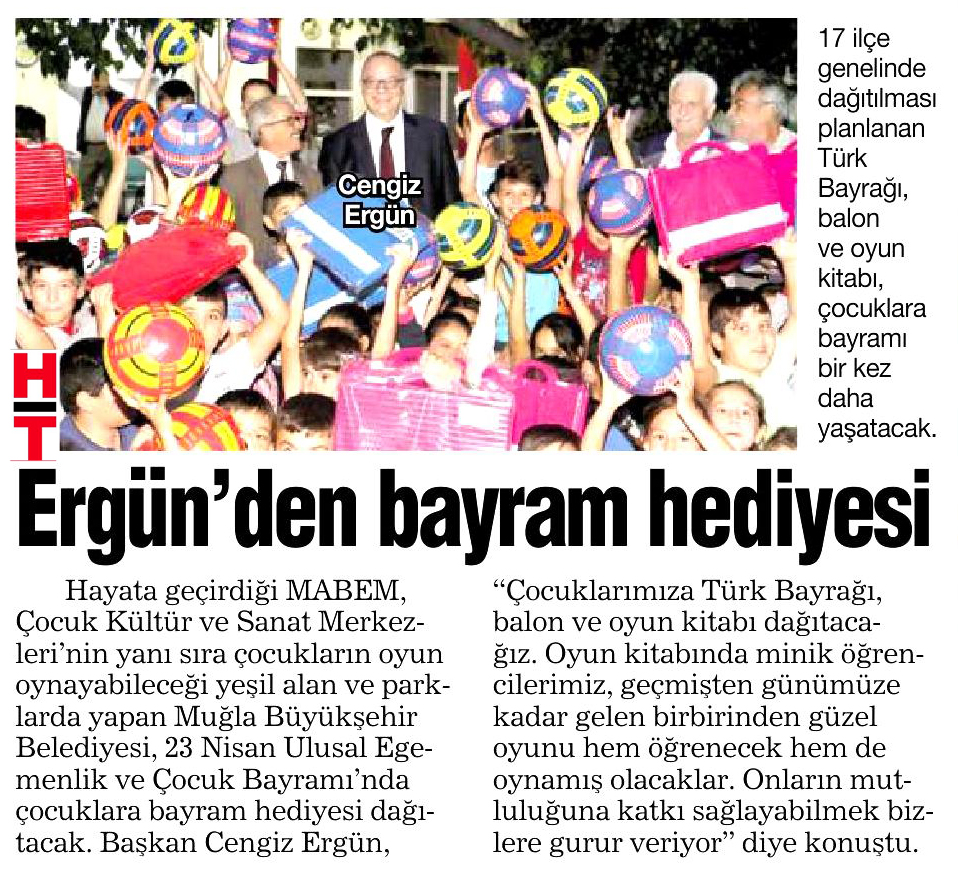 Cengiz Ergün

17 ilçe genelinde dağıtılması planlanan Türk Bayrağı, balon ve oyun kitabı, çocuklara bayramı bir kez daha yaşatacak.

HT

Ergün'den bayram hediyesi

Hayata geçirdiği MABEM, Çocuk Kültür ve Sanat Merkezleri'nin yanı sıra çocukların oyun oynayabileceği yeşil alan ve parklarda yapan Muğla Büyükşehir Belediyesi, 23 Nisan Ulusal Egemenlik ve Çocuk Bayramı'nda çocuklara bayram hediyesi dağıtacak. Başkan Cengiz Ergün,

"Çocuklarımıza Türk Bayrağı, balon ve oyun kitabı dağıtacağız. Oyun kitabında minik öğrencilerimiz, geçmişten günümüze kadar gelen birbirinden güzel oyunu hem öğrenecek hem de oynamış olacaklar. Onların mutluluğuna katkı sağlayabilmek bizlere gurur veriyor" diye konuştu.